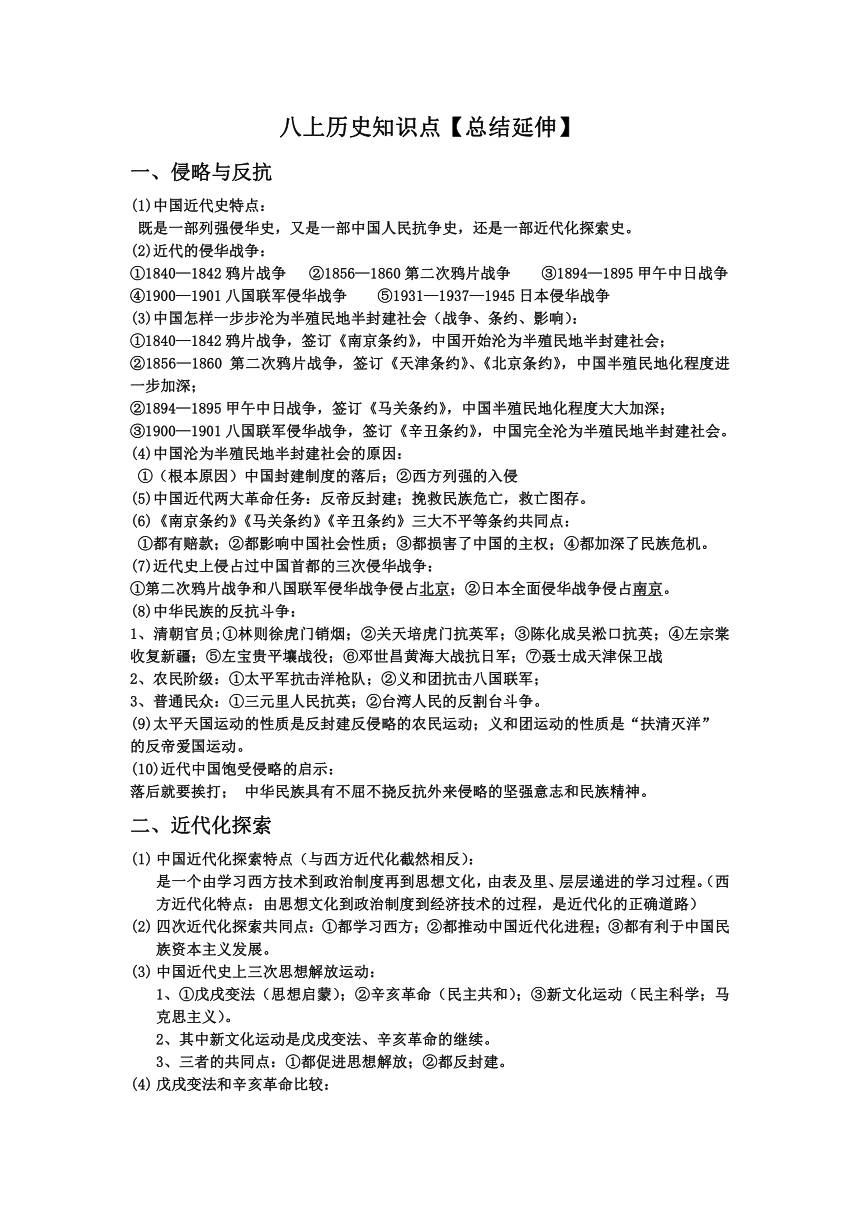 八上历史知识点【总结延伸】

一、侵略与反抗

(1)中国近代史特点：
既是一部列强侵华史，又是一部中国人民抗争史，还是一部近代化探索史。
(2)近代的侵华战争：
①1840—1842 鸦片战争 ②1856—1860 第二次鸦片战争 ③1894—1895 甲午中日战争
④1900—1901 八国联军侵华战争 ⑤1931—1937—1945 日本侵华战争
(3)中国怎样一步步沦为半殖民地半封建社会（战争、条约、影响）：
①1840—1842 鸦片战争，签订《南京条约》，中国开始沦为半殖民地半封建社会；
②1856—1860 第二次鸦片战争，签订《天津条约》、《北京条约》，中国半殖民地化程度进一步加深；
②1894—1895 甲午中日战争，签订《马关条约》，中国半殖民地化程度大大加深；
③1900—1901 八国联军侵华战争，签订《辛丑条约》，中国完全沦为半殖民地半封建社会。
(4)中国沦为半殖民地半封建社会的原因：
①（根本原因）中国封建制度的落后；②西方列强的入侵
(5)中国近代两大革命任务：反帝反封建；挽救民族危亡，救亡图存。
(6)《南京条约》《马关条约》《辛丑条约》三大不平等条约共同点：
①都有赔款；②都影响中国社会性质；③都损害了中国的主权；④都加深了民族危机。
(7)近代史上侵占过中国首都的三次侵华战争：
①第二次鸦片战争和八国联军侵华战争侵占北京；②日本全面侵华战争侵占南京。
(8)中华民族的反抗斗争：
1、清朝官员；①林则徐虎门销烟；②关天培虎门抗英军；③陈化成吴淞口抗英；④左宗棠收复新疆；⑤左宝贵平壤战役；⑥邓世昌黄海大战抗日军；⑦聂士成天津保卫战
2、农民阶级：①太平军抗击洋枪队；②义和团抗击八国联军；
3、普通民众：①三元里人民抗英；②台湾人民的反割台斗争。
(9)太平天国运动的性质是反封建反侵略的农民运动；义和团运动的性质是“扶清灭洋”的反帝爱国运动。
(10)近代中国饱受侵略的启示：
落后就要挨打； 中华民族具有不屈不挠反抗外来侵略的坚强意志和民族精神。

二、近代化探索

(1) 中国近代化探索特点（与西方近代化截然相反）：
是一个由学习西方技术到政治制度再到思想文化，由表及里、层层递进的学习过程。（西方近代化特点：由思想文化到政治制度到经济技术的过程，是近代化的正确道路）
(2) 四次近代化探索共同点：①都学习西方；②都推动中国近代化进程；③都有利于中国民族资本主义发展。
(3) 中国近代史上三次思想解放运动：
1、①戊戌变法（思想启蒙）；②辛亥革命（民主共和）；③新文化运动（民主科学；马克思主义）。
2、其中新文化运动是戊戌变法、辛亥革命的继续。
3、三者的共同点：①都促进思想解放；②都反封建。
(4) 戊戌变法和辛亥革命比较：